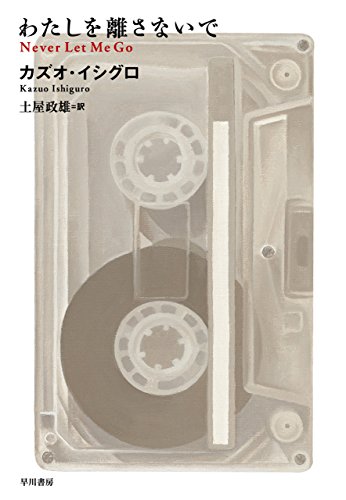 わたしを離さないで
Never Let Me Go
カズオ・イシグロ
Kazuo Ishiguro
土屋政雄=訳

早川書房